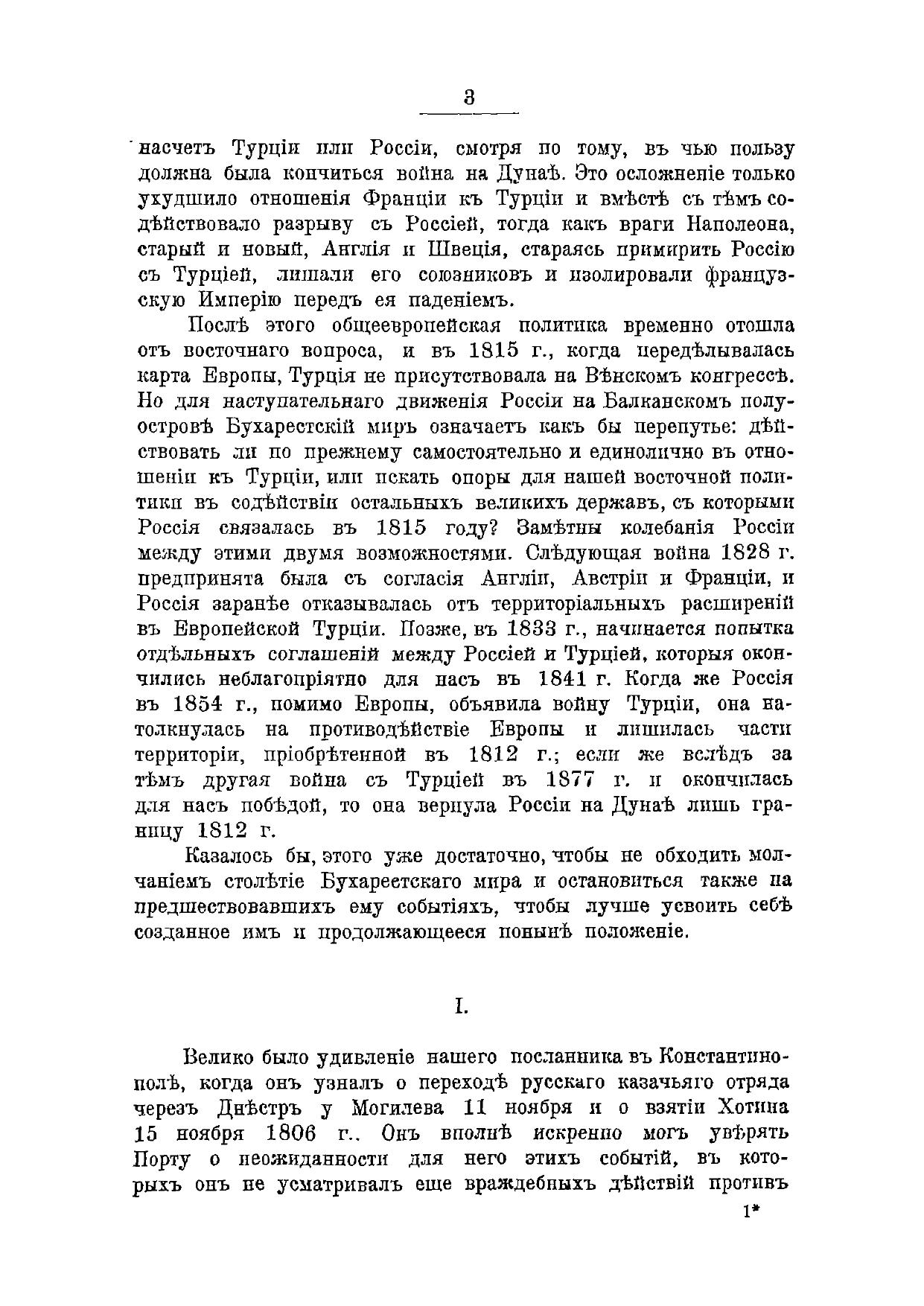 3

насчетъ Турціи или Россіи, смотря по тому, въ чью пользу должна была кончиться война на Дунаѣ. Это осложненіе только ухудшило отношенія Франціи къ Турціи и вмѣстѣ съ тѣмъ содѣйствовало разрыву съ Россіей, тогда какъ враги Наполеона, старый и новый, Англія и Швеція, стараясь примирить Россію съ Турціей, лишали его союзниковъ и изолировали французскую Имперію передъ ея паденіемъ.

Послѣ этого общеевропейская политика временно отошла отъ восточнаго вопроса, и въ 1815 г., когда передѣлывалась карта Европы, Турція не присутствовала на Вѣнскомъ конгрессѣ. Но для наступательнаго движенія Россіи на Балканскомъ полуостровѣ Бухарестскій миръ означаетъ какъ бы перепутье: дѣйствовать ли по прежнему самостоятельно и единолично въ отношеніи къ Турціи, или искать опоры для нашей восточной политики въ содѣйствіи остальныхъ великихъ державъ, съ которыми Россія связалась въ 1815 году? Замѣтны колебанія Россіи между этими двумя возможностями. Слѣдующая война 1828 г. предпринята была съ согласія Англіи, Австріи и Франціи, и Россія заранѣе отказывалась отъ территоріальныхъ расширеній въ Европейской Турціи. Позже, въ 1833 г., начинается попытка отдѣльныхъ соглашеній между Россіей и Турціей, которыя окончились неблагопріятно для насъ въ 1841 г. Когда же Россія въ 1854 г., помимо Европы, объявила войну Турціи, она натолкнулась на противодѣйствіе Европы и лишилась части территоріи, пріобрѣтенной въ 1812 г.; если же вслѣдъ за тѣмъ другая война съ Турціей въ 1877 г. и окончилась для насъ побѣдой, то она вернула Россіи на Дунаѣ лишь границу 1812 г.

Казалось бы, этого уже достаточно, чтобы не обходить молчаніемъ столѣтіе Бухарестскаго мира и остановиться также на предшествовавшихъ ему событіяхъ, чтобы лучше усвоить себѣ созданное имъ и продолжающееся понынѣ положеніе.

I.

Велико было удивленіе нашего посланника въ Константинополѣ, когда онъ узналъ о переходѣ русскаго казачьяго отряда черезъ Днѣстръ у Могилева 11 ноября и о взятіи Хотина 15 ноября 1806 г.. Онъ вполнѣ искренно могъ увѣрять Порту о неожиданности для него этихъ событій, въ которыхъ онъ не усматривалъ еще враждебныхъ дѣйствій противъ

1*